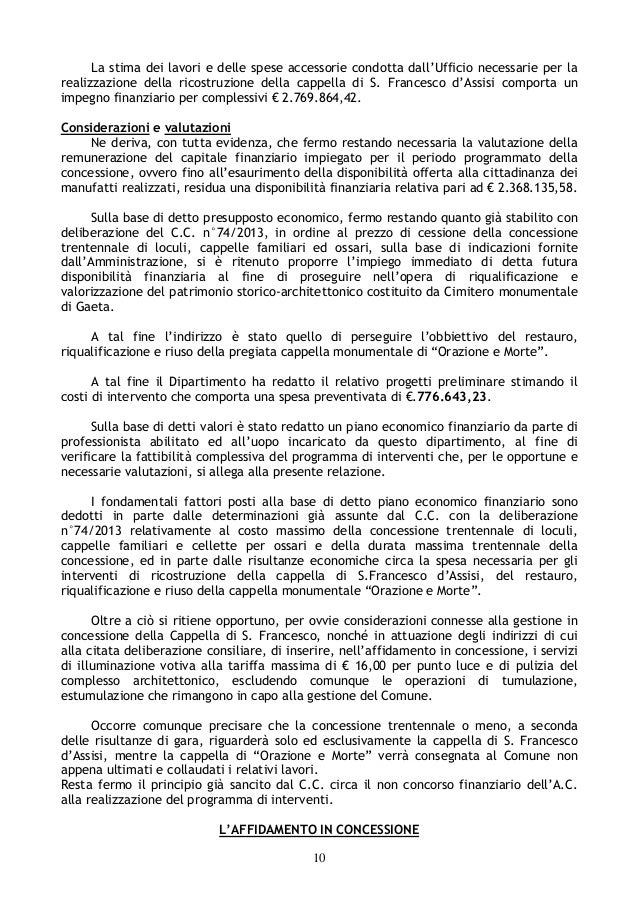 La stima dei lavori e delle spese accessorie condotta dall'Ufficio necessarie per la realizzazione della ricostruzione della cappella di S. Francesco d'Assisi comporta un impegno finanziario per complessivi € 2.769.864,42.

Considerazioni e valutazioni
Ne deriva, con tutta evidenza, che fermo restando necessaria la valutazione della remunerazione del capitale finanziario impiegato per il periodo programmato della concessione, ovvero fino all'esaurimento della disponibilità offerta alla cittadinanza dei manufatti realizzati, residua una disponibilità finanziaria relativa pari ad € 2.368.135,58.

Sulla base di detto presupposto economico, fermo restando quanto già stabilito con deliberazione del C.C. n°74/2013, in ordine al prezzo di cessione della concessione trentennale di loculi, cappelle familiari ed ossari, sulla base di indicazioni fornite dall'Amministrazione, si è ritenuto proporre l'impiego immediato di detta futura disponibilità finanziaria al fine di proseguire nell'opera di riqualificazione e valorizzazione del patrimonio storico-architettonico costituito da Cimitero monumentale di Gaeta.

A tal fine l'indirizzo è stato quello di perseguire l'obbiettivo del restauro, riqualificazione e riuso della pregiata cappella monumentale di "Orazione e Morte".

A tal fine il Dipartimento ha redatto il relativo progetti preliminare stimando il costi di intervento che comporta una spesa preventivata di €.776.643,23.

Sulla base di detti valori è stato redatto un piano economico finanziario da parte di professionista abilitato ed all'uopo incaricato da questo dipartimento, al fine di verificare la fattibilità complessiva del programma di interventi che, per le opportune e necessarie valutazioni, si allega alla presente relazione.

I fondamentali fattori posti alla base di detto piano economico finanziario sono dedotti in parte dalle determinazioni già assunte dal C.C. con la deliberazione n°74/2013 relativamente al costo massimo della concessione trentennale di loculi, cappelle familiari e cellette per ossari e della durata massima trentennale della concessione, ed in parte dalle risultanze economiche circa la spesa necessaria per gli interventi di ricostruzione della cappella di S.Francesco d'Assisi, del restauro, riqualificazione e riuso della cappella monumentale "Orazione e Morte".

Oltre a ciò si ritiene opportuno, per ovvie considerazioni connesse alla gestione in concessione della Cappella di S. Francesco, nonché in attuazione degli indirizzi di cui alla citata deliberazione consiliare, di inserire, nell'affidamento in concessione, i servizi di illuminazione votiva alla tariffa massima di € 16,00 per punto luce e di pulizia del complesso architettonico, escludendo comunque le operazioni di tumulazione, estumulazione che rimangono in capo alla gestione del Comune.

Occorre comunque precisare che la concessione trentennale o meno, a seconda delle risultanze di gara, riguarderà solo ed esclusivamente la cappella di S. Francesco d'Assisi, mentre la cappella di "Orazione e Morte" verrà consegnata al Comune non appena ultimati e collaudati i relativi lavori.
Resta fermo il principio già sancito dal C.C. circa il non concorso finanziario dell'A.C. alla realizzazione del programma di interventi.

L'AFFIDAMENTO IN CONCESSIONE

10